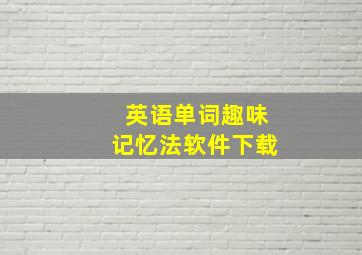 英语单词趣味
记忆法软件下载